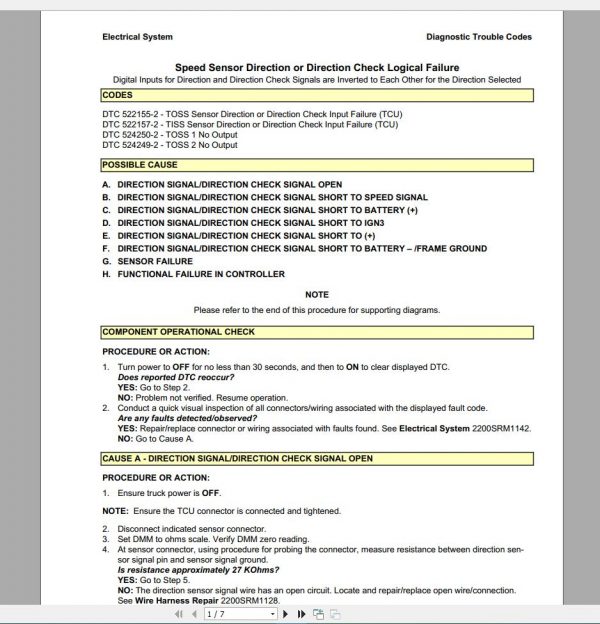 Electrical System

Diagnostic Trouble Codes

Speed Sensor Direction or Direction Check Logical Failure

Digital Inputs for Direction and Direction Check Signals are Inverted to Each Other for the Direction Selected

CODES

DTC 522155-2 - TOSS Sensor Direction or Direction Check Input Failure (TCU)
DTC 522157-2 - TISS Sensor Direction or Direction Check Input Failure (TCU)
DTC 524250-2 - TOSS 1 No Output
DTC 524249-2 - TOSS 2 No Output

POSSIBLE CAUSE

A. DIRECTION SIGNAL/DIRECTION CHECK SIGNAL OPEN
B. DIRECTION SIGNAL/DIRECTION CHECK SIGNAL SHORT TO SPEED SIGNAL
C. DIRECTION SIGNAL/DIRECTION CHECK SIGNAL SHORT TO BATTERY (+)
D. DIRECTION SIGNAL/DIRECTION CHECK SIGNAL SHORT TO IGN3
E. DIRECTION SIGNAL/DIRECTION CHECK SIGNAL SHORT TO (+)
F. DIRECTION SIGNAL/DIRECTION CHECK SIGNAL SHORT TO BATTERY – /FRAME GROUND
G. SENSOR FAILURE
H. FUNCTIONAL FAILURE IN CONTROLLER

NOTE

Please refer to the end of this procedure for supporting diagrams.

COMPONENT OPERATIONAL CHECK

PROCEDURE OR ACTION:

1. Turn power to OFF for no less than 30 seconds, and then to ON to clear displayed DTC.
Does reported DTC reoccur?
YES: Go to Step 2.
NO: Problem not verified. Resume operation.
2. Conduct a quick visual inspection of all connectors/wiring associated with the displayed fault code.
Are any faults detected/observed?
YES: Repair/replace connector or wiring associated with faults found. See Electrical System 2200SRM1142.
NO: Go to Cause A.

CAUSE A - DIRECTION SIGNAL/DIRECTION CHECK SIGNAL OPEN

PROCEDURE OR ACTION:

1. Ensure truck power is OFF.

NOTE: Ensure the TCU connector is connected and tightened.

2. Disconnect indicated sensor connector.
3. Set DMM to ohms scale. Verify DMM zero reading.
4. At sensor connector, using procedure for probing the connector, measure resistance between direction sensor signal pin and sensor signal ground.
Is resistance approximately 27 KOhms?
YES: Go to Step 5.
NO: The direction sensor signal wire has an open circuit. Locate and repair/replace open wire/connection. See Wire Harness Repair 2200SRM1128.

1 / 7